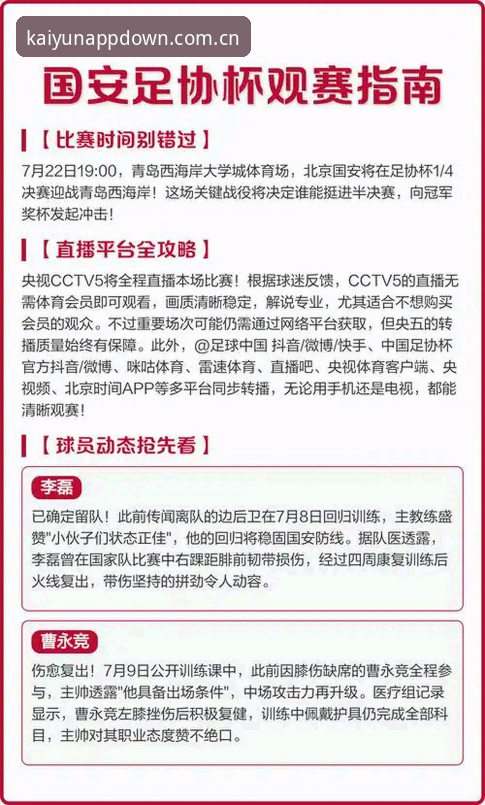 kaiyunappdown.com.cn

国安足协杯观赛指南

【比赛时间别错过】

7月22日19:00，青岛西海岸大学城体育场，北京国安将在足协杯1/4决赛迎战青岛西海岸！这场关键战役将决定谁能挺进半决赛，向冠军奖杯发起冲击！

【直播平台全攻略】

央视CCTV5将全程直播本场比赛！根据球迷反馈，CCTV5的直播无需体育会员即可观看，画质清晰稳定，解说专业，尤其适合不想购买会员的观众。不过重要场次可能仍需通过网络平台获取，但央五的转播质量始终有保障。此外，@足球中国 抖音/微博/快手、中国足协杯官方抖音/微博、咪咕体育、雷速体育、直播吧、央视体育客户端、央视频、北京时间APP等多平台同步转播，无论用手机还是电视，都能清晰观赛！

【球员动态抢先看】

李磊

已确定留队！此前传闻离队的边后卫在7月8日回归训练，主教练盛赞"小伙子们状态正佳"，他的回归将稳固国安防线。据队医透露，李磊曾在国家队比赛中右踝距腓前韧带损伤，经过四周康复训练后火线复出，带伤坚持的拼劲令人动容。

曹永竞

伤愈复出！7月9日公开训练课中，此前因膝伤缺席的曹永竞全程参与，主帅透露"他具备出场条件"，中场攻击力再升级。医疗组记录显示，曹永竞左膝挫伤后积极复健，训练中佩戴护具仍完成全部科目，主帅对其职业态度赞不绝口。